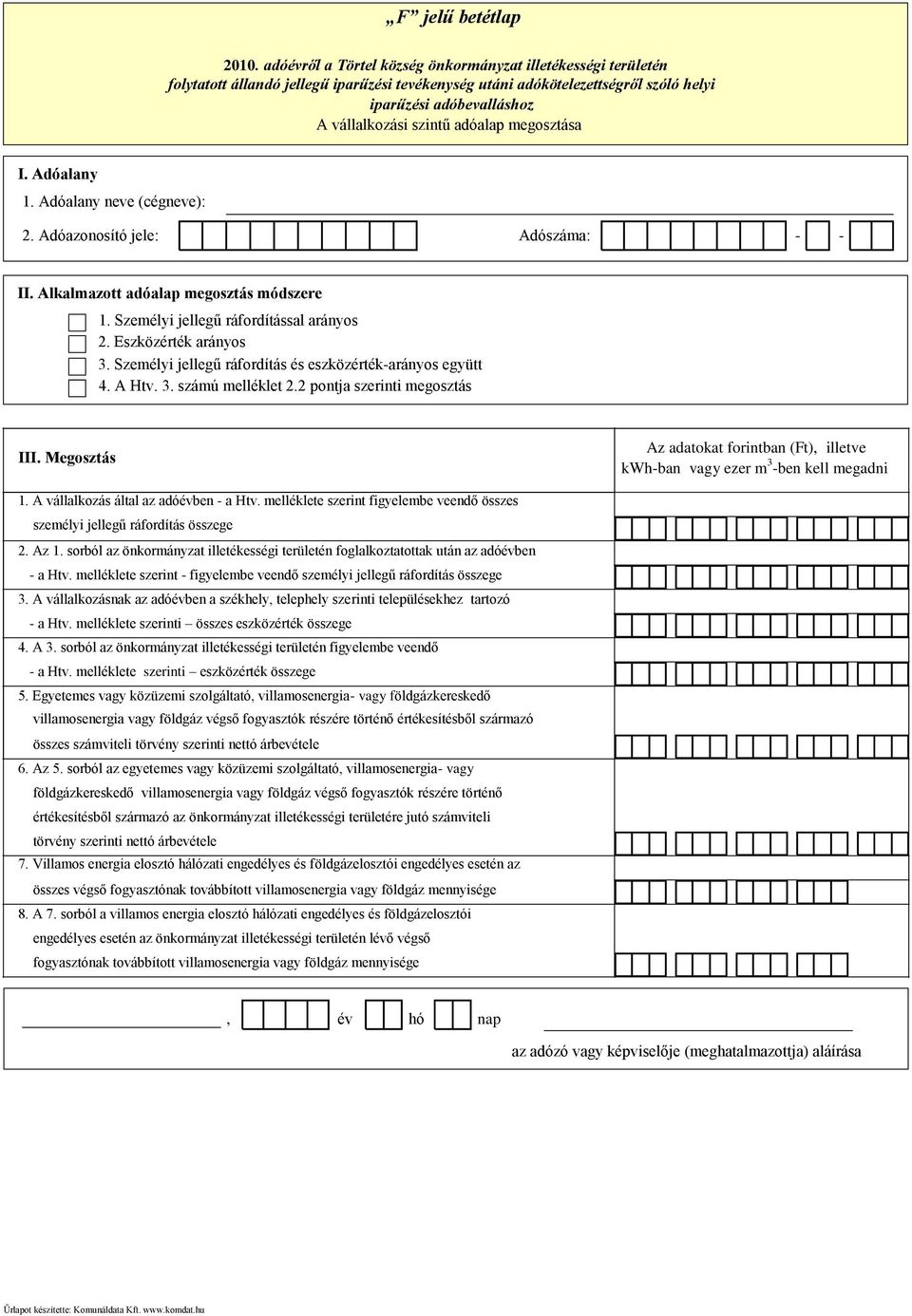 „F” jelű betétlap

2010. adóévről a Törtel község önkormányzat illetékességi területén folytatott állandó jellegű iparűzési tevékenység utáni adókötelezettségről szóló helyi iparűzési adóbevalláshoz
A vállalkozási szintű adóalap megosztása

I. Adóalany

1. Adóalany neve (cégneve):

2. Adóazonosító jele: Adószáma: - -

II. Alkalmazott adóalap megosztás módszere

1. Személyi jellegű ráfordítással arányos
2. Eszközérték arányos
3. Személyi jellegű ráfordítás és eszközérték-arányos együtt
4. A Htv. 3. számú melléklet 2.2 pontja szerinti megosztás

III. Megosztás

Az adatokat forintban (Ft), illetve kWh-ban vagy ezer $m^3$-ben kell megadni

1. A vállalkozás által az adóévben - a Htv. melléklete szerint figyelembe veendő összes személyi jellegű ráfordítás összege

2. Az 1. sorból az önkormányzat illetékességi területén foglalkoztatottak után az adóévben - a Htv. melléklete szerint - figyelembe veendő személyi jellegű ráfordítás összege

3. A vállalkozásnak az adóévben a székhely, telephely szerinti településekhez tartozó - a Htv. melléklete szerinti – összes eszközérték összege

4. A 3. sorból az önkormányzat illetékességi területén figyelembe veendő - a Htv. melléklete szerinti – eszközérték összege

5. Egyetemes vagy közüzemi szolgáltató, villamosenergia- vagy földgázkereskedő villamosenergia vagy földgáz végső fogyasztók részére történő értékesítésből származó összes számviteli törvény szerinti nettó árbevétele

6. Az 5. sorból az egyetemes vagy közüzemi szolgáltató, villamosenergia- vagy földgázkereskedő villamosenergia vagy földgáz végső fogyasztók részére történő értékesítésből származó az önkormányzat illetékességi területére jutó számviteli törvény szerinti nettó árbevétele

7. Villamos energia elosztó hálózati engedélyes és földgázelosztói engedélyes esetén az összes végső fogyasztónak továbbított villamosenergia vagy földgáz mennyisége

8. A 7. sorból a villamos energia elosztó hálózati engedélyes és földgázelosztói engedélyes esetén az önkormányzat illetékességi területén lévő végső fogyasztónak továbbított villamosenergia vagy földgáz mennyisége

, év hó nap

az adózó vagy képviselője (meghatalmazottja) aláírása

Űrlapot készítette: Komunáldata Kft. www.komdat.hu